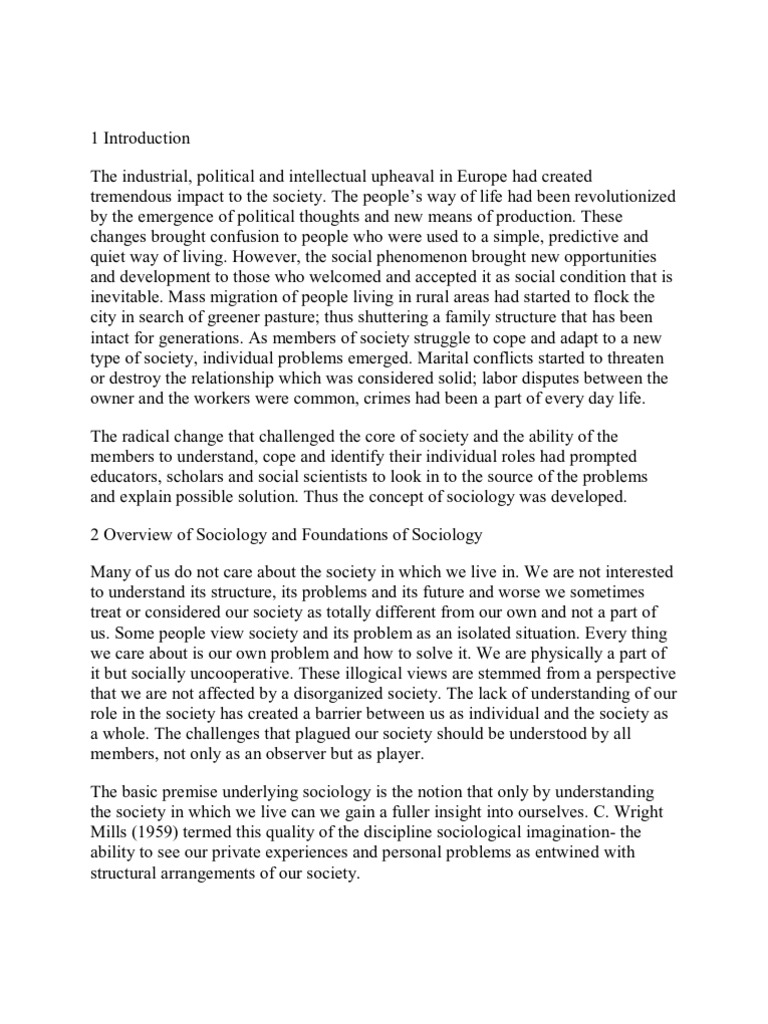 1 Introduction

The industrial, political and intellectual upheaval in Europe had created tremendous impact to the society. The people's way of life had been revolutionized by the emergence of political thoughts and new means of production. These changes brought confusion to people who were used to a simple, predictive and quiet way of living. However, the social phenomenon brought new opportunities and development to those who welcomed and accepted it as social condition that is inevitable. Mass migration of people living in rural areas had started to flock the city in search of greener pasture; thus shuttering a family structure that has been intact for generations. As members of society struggle to cope and adapt to a new type of society, individual problems emerged. Marital conflicts started to threaten or destroy the relationship which was considered solid; labor disputes between the owner and the workers were common, crimes had been a part of every day life.

The radical change that challenged the core of society and the ability of the members to understand, cope and identify their individual roles had prompted educators, scholars and social scientists to look in to the source of the problems and explain possible solution. Thus the concept of sociology was developed.

2 Overview of Sociology and Foundations of Sociology

Many of us do not care about the society in which we live in. We are not interested to understand its structure, its problems and its future and worse we sometimes treat or considered our society as totally different from our own and not a part of us. Some people view society and its problem as an isolated situation. Every thing we care about is our own problem and how to solve it. We are physically a part of it but socially uncooperative. These illogical views are stemmed from a perspective that we are not affected by a disorganized society. The lack of understanding of our role in the society has created a barrier between us as individual and the society as a whole. The challenges that plagued our society should be understood by all members, not only as an observer but as player.

The basic premise underlying sociology is the notion that only by understanding the society in which we live can we gain a fuller insight into ourselves. C. Wright Mills (1959) termed this quality of the discipline sociological imagination- the ability to see our private experiences and personal problems as entwined with structural arrangements of our society.